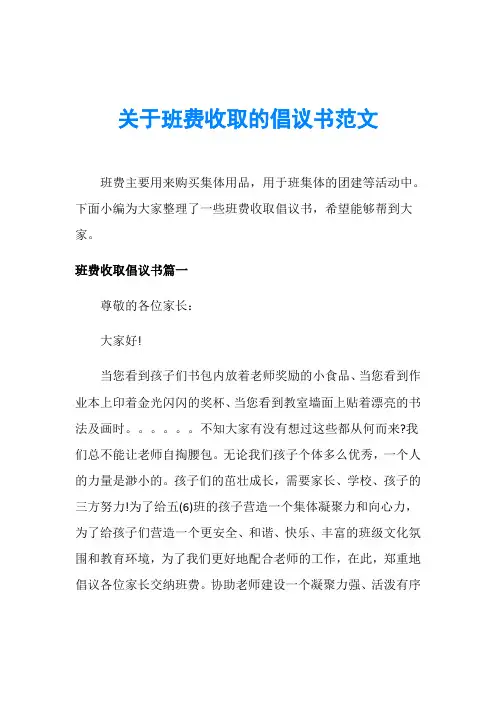 关于班费收取的倡议书范文

班费主要用来购买集体用品，用于班集体的团建等活动中。下面小编为大家整理了一些班费收取倡议书，希望能够帮到大家。

班费收取倡议书篇一

尊敬的各位家长：

大家好!

当您看到孩子们书包内放着老师奖励的小食品、当您看到作业本上印着金光闪闪的奖杯、当您看到教室墙面上贴着漂亮的书法及画时。。。。。。不知大家有没有想过这些都从何而来?我们总不能让老师自掏腰包。无论我们孩子个体多么优秀，一个人的力量是渺小的。孩子们的茁壮成长，需要家长、学校、孩子的三方努力!为了给五(6)班的孩子营造一个集体凝聚力和向心力，为了给孩子们营造一个更安全、和谐、快乐、丰富的班级文化氛围和教育环境，为了我们更好地配合老师的工作，在此，郑重地倡议各位家长交纳班费。协助老师建设一个凝聚力强、活泼有序